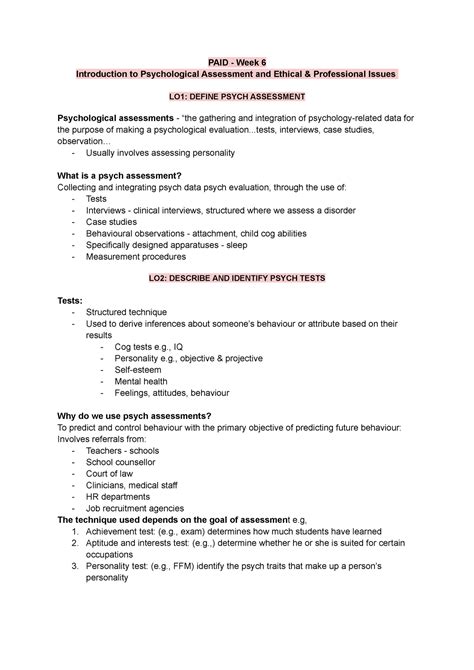 PAID - Week 6
Introduction to Psychological Assessment and Ethical & Professional Issues

LO1: DEFINE PSYCH ASSESSMENT

Psychological assessments - "the gathering and integration of psychology-related data for the purpose of making a psychological evaluation...tests, interviews, case studies, observation...
- Usually involves assessing personality

What is a psych assessment?
Collecting and integrating psych data psych evaluation, through the use of:
- Tests
- Interviews - clinical interviews, structured where we assess a disorder
- Case studies
- Behavioural observations - attachment, child cog abilities
- Specifically designed apparatuses - sleep
- Measurement procedures

LO2: DESCRIBE AND IDENTIFY PSYCH TESTS

Tests:
- Structured technique
- Used to derive inferences about someone's behaviour or attribute based on their results
  - Cog tests e.g., IQ
  - Personality e.g., objective & projective
  - Self-esteem
  - Mental health
  - Feelings, attitudes, behaviour

Why do we use psych assessments?
To predict and control behaviour with the primary objective of predicting future behaviour: Involves referrals from:
- Teachers - schools
- School counsellor
- Court of law
- Clinicians, medical staff
- HR departments
- Job recruitment agencies

The technique used depends on the goal of assessment e.g,
1. Achievement test: (e.g., exam) determines how much students have learned
2. Aptitude and interests test: (e.g.,) determine whether he or she is suited for certain occupations
3. Personality test: (e.g., FFM) identify the psych traits that make up a person's personality